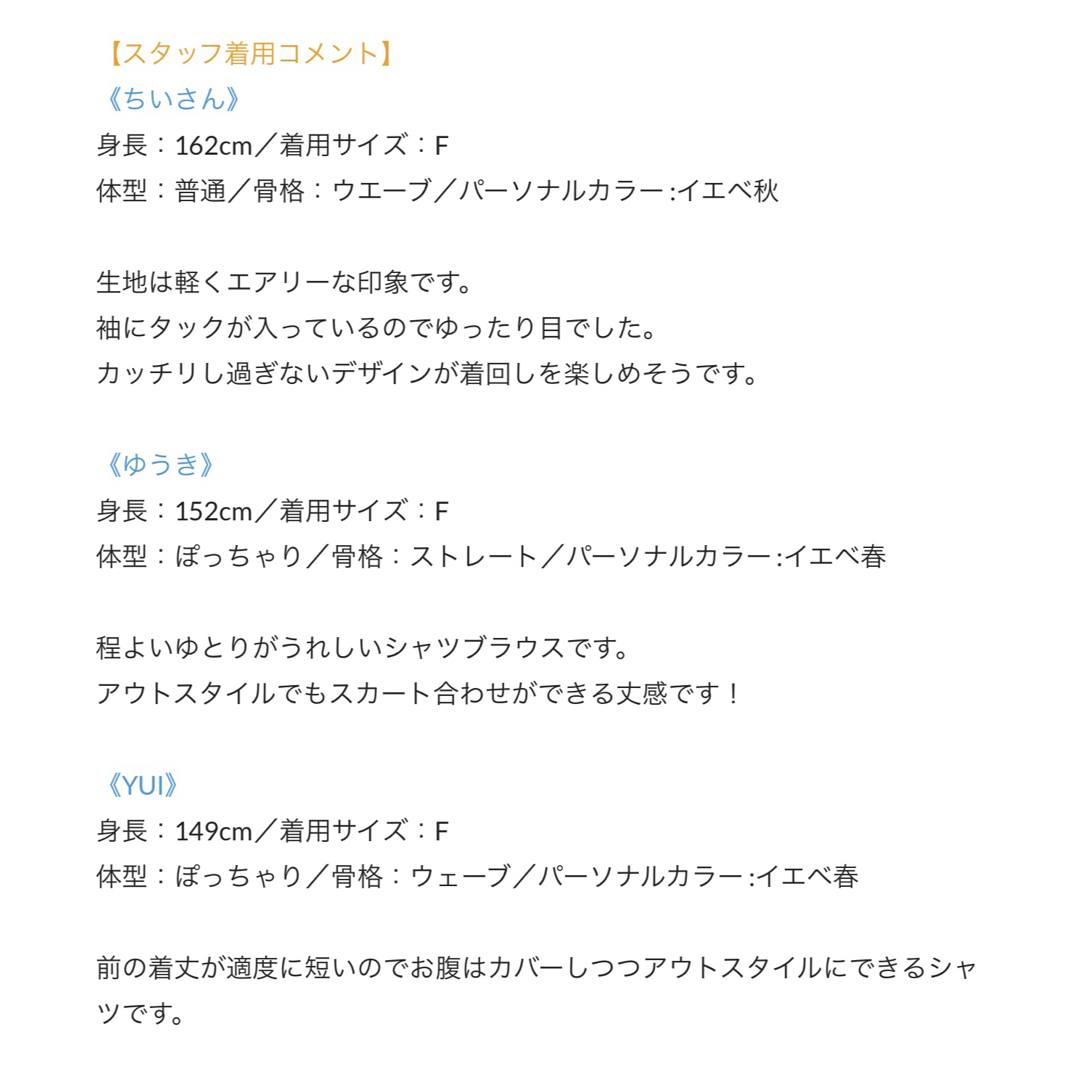 【スタッフ着用コメント】
《ちいさん》
身長：162cm／着用サイズ：F
体型：普通／骨格：ウエーブ／パーソナルカラー :イエベ秋

生地は軽くエアリーな印象です。
袖にタックが入っているのでゆったり目でした。
カッチリし過ぎないデザインが着回しを楽しめそうです。

《ゆうき》
身長：152cm／着用サイズ：F
体型：ぽっちゃり／骨格：ストレート／パーソナルカラー :イエベ春

程よいゆとりがうれしいシャツブラウスです。
アウトスタイルでもスカート合わせができる丈感です！

《YUI》
身長：149cm／着用サイズ：F
体型：ぽっちゃり／骨格：ウェーブ／パーソナルカラー :イエベ春

前の着丈が適度に短いのでお腹はカバーしつつアウトスタイルにできるシャツです。